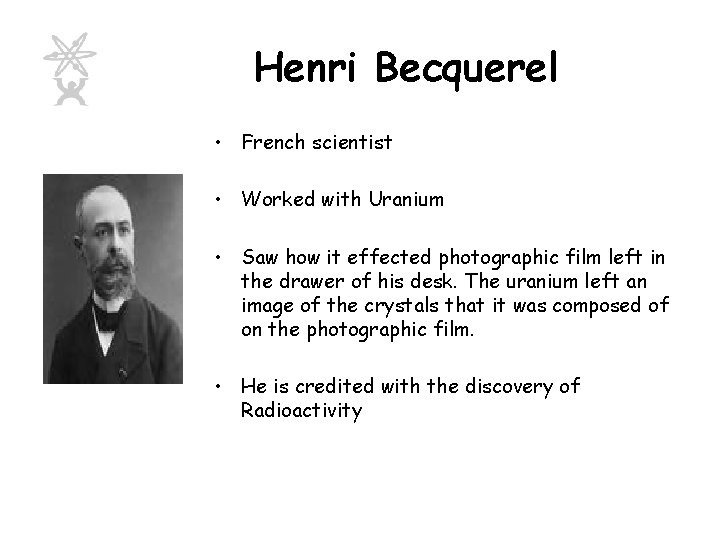 Henri Becquerel

• French scientist

• Worked with Uranium

• Saw how it effected photographic film left in the drawer of his desk. The uranium left an image of the crystals that it was composed of on the photographic film.

• He is credited with the discovery of Radioactivity